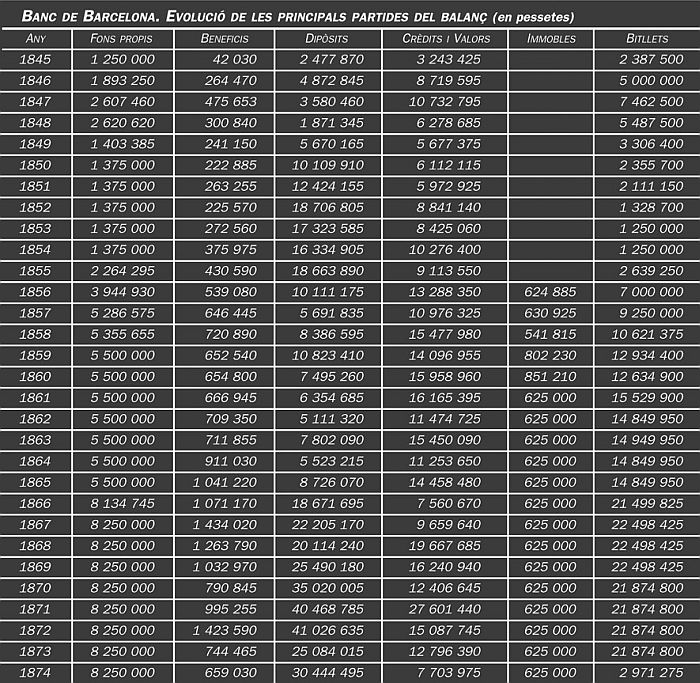 BANC DE BARCELONA. EVOLUCIÓ DE LES PRINCIPALS PARTIDES DEL BALANÇ (en pessetes)

| ANY | FONS PROPIS | BENEFICIS | DIPÒSITS | CRÈDITS I VALORS | IMMOBLES | BITLLETS |
|---|---|---|---|---|---|---|
| 1845 | 1 250 000 | 42 030 | 2 477 870 | 3 243 425 | | 2 387 500 |
| 1846 | 1 893 250 | 264 470 | 4 872 845 | 8 719 595 | | 5 000 000 |
| 1847 | 2 607 460 | 475 653 | 3 580 460 | 10 732 795 | | 7 462 500 |
| 1848 | 2 620 620 | 300 840 | 1 871 345 | 6 278 685 | | 5 487 500 |
| 1849 | 1 403 385 | 241 150 | 5 670 165 | 5 677 375 | | 3 306 400 |
| 1850 | 1 375 000 | 222 885 | 10 109 910 | 6 112 115 | | 2 355 700 |
| 1851 | 1 375 000 | 263 255 | 12 424 155 | 5 972 925 | | 2 111 150 |
| 1852 | 1 375 000 | 225 570 | 18 706 805 | 8 841 140 | | 1 328 700 |
| 1853 | 1 375 000 | 272 560 | 17 323 585 | 8 425 060 | | 1 250 000 |
| 1854 | 1 375 000 | 375 975 | 16 334 905 | 10 276 400 | | 1 250 000 |
| 1855 | 2 264 295 | 430 590 | 18 663 890 | 9 113 550 | | 2 639 250 |
| 1856 | 3 944 930 | 539 080 | 10 111 175 | 13 288 350 | 624 885 | 7 000 000 |
| 1857 | 5 286 575 | 646 445 | 5 691 835 | 10 976 325 | 630 925 | 9 250 000 |
| 1858 | 5 355 655 | 720 890 | 8 386 595 | 15 477 980 | 541 815 | 10 621 375 |
| 1859 | 5 500 000 | 652 540 | 10 823 410 | 14 096 955 | 802 230 | 12 934 400 |
| 1860 | 5 500 000 | 654 800 | 7 495 260 | 15 958 960 | 851 210 | 12 634 900 |
| 1861 | 5 500 000 | 666 945 | 6 354 685 | 16 165 395 | 625 000 | 15 529 900 |
| 1862 | 5 500 000 | 709 350 | 5 111 320 | 11 474 725 | 625 000 | 14 849 950 |
| 1863 | 5 500 000 | 711 855 | 7 802 090 | 15 450 090 | 625 000 | 14 949 950 |
| 1864 | 5 500 000 | 911 030 | 5 523 215 | 11 253 650 | 625 000 | 14 849 950 |
| 1865 | 5 500 000 | 1 041 220 | 8 726 070 | 14 458 480 | 625 000 | 14 849 950 |
| 1866 | 8 134 745 | 1 071 170 | 18 671 695 | 7 560 670 | 625 000 | 21 499 825 |
| 1867 | 8 250 000 | 1 434 020 | 22 205 170 | 9 659 640 | 625 000 | 22 498 425 |
| 1868 | 8 250 000 | 1 263 790 | 20 114 240 | 19 667 685 | 625 000 | 22 498 425 |
| 1869 | 8 250 000 | 1 032 970 | 25 490 180 | 16 240 940 | 625 000 | 22 498 425 |
| 1870 | 8 250 000 | 790 845 | 35 020 005 | 12 406 645 | 625 000 | 21 874 800 |
| 1871 | 8 250 000 | 995 255 | 40 468 785 | 27 601 440 | 625 000 | 21 874 800 |
| 1872 | 8 250 000 | 1 423 590 | 41 026 635 | 15 087 745 | 625 000 | 21 874 800 |
| 1873 | 8 250 000 | 744 465 | 25 084 015 | 12 796 390 | 625 000 | 21 874 800 |
| 1874 | 8 250 000 | 659 030 | 30 444 495 | 7 703 975 | 625 000 | 2 971 275 |